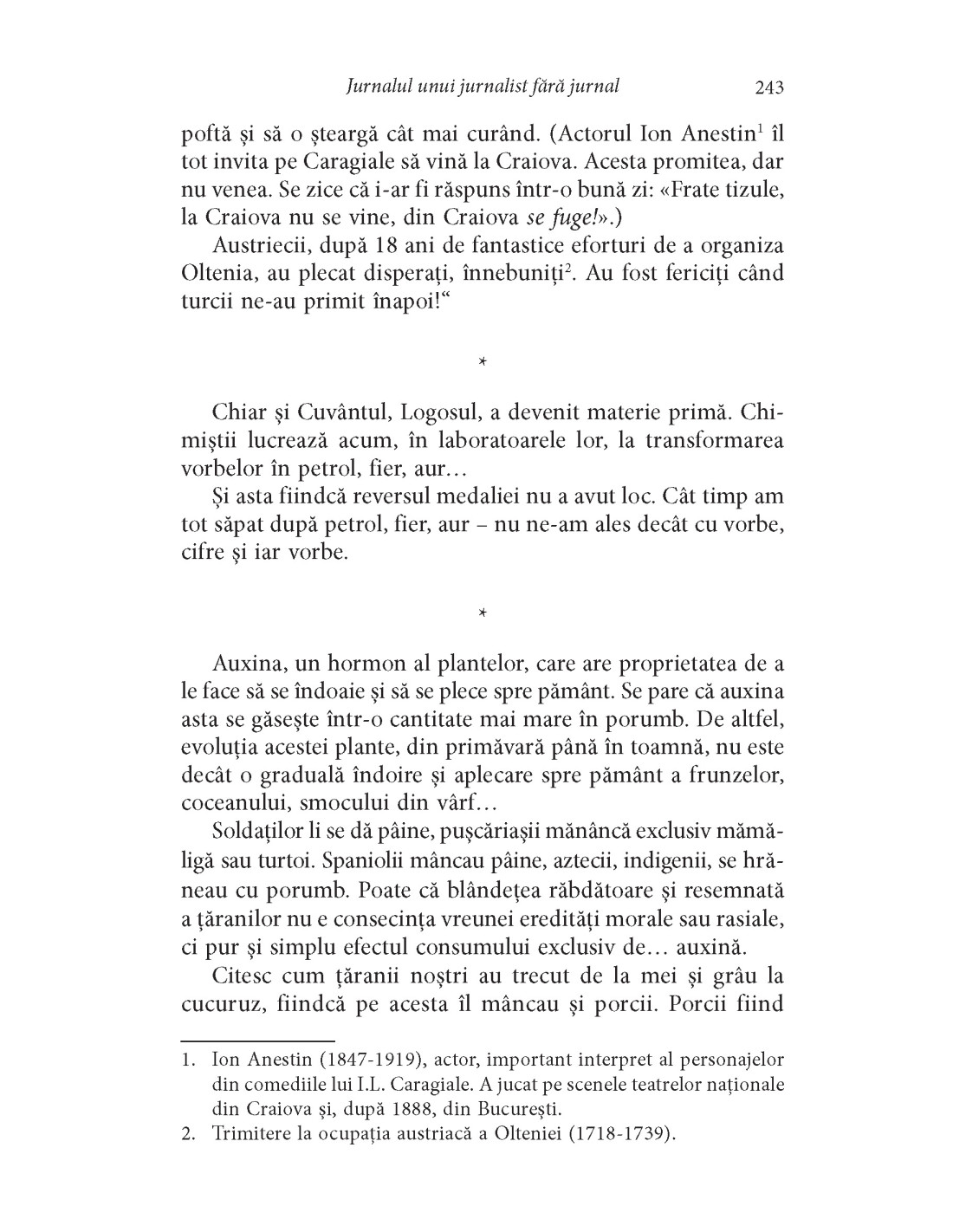 Jurnalul unui jurnalist fără jurnal 243

poftă și să o șteargă cât mai curând. (Actorul Ion Anestin$^1$ îl tot invita pe Caragiale să vină la Craiova. Acesta promitea, dar nu venea. Se zice că i-ar fi răspuns într-o bună zi: «Frate tizule, la Craiova nu se vine, din Craiova se fuge!».)

Austriecii, după 18 ani de fantastice eforturi de a organiza Oltenia, au plecat disperați, înnebuniți$^2$. Au fost fericiți când turcii ne-au primit înapoi!“

*

Chiar și Cuvântul, Logosul, a devenit materie primă. Chimiștii lucrează acum, în laboratoarele lor, la transformarea vorbelor în petrol, fier, aur…

Și asta fiindcă reversul medaliei nu a avut loc. Cât timp am tot săpat după petrol, fier, aur – nu ne-am ales decât cu vorbe, cifre și iar vorbe.

*

Auxina, un hormon al plantelor, care are proprietatea de a le face să se îndoaie și să se plece spre pământ. Se pare că auxina asta se găsește într-o cantitate mai mare în porumb. De altfel, evoluția acestei plante, din primăvară până în toamnă, nu este decât o graduală îndoire și aplecare spre pământ a frunzelor, coceanului, smocului din vârf…

Soldaților li se dă pâine, pușcăriașii mănâncă exclusiv mămăligă sau turtoi. Spaniolii mâncau pâine, aztecii, indigenii, se hrăneau cu porumb. Poate că blândețea răbdătoare și resemnată a țăranilor nu e consecința vreunei eredități morale sau rasiale, ci pur și simplu efectul consumului exclusiv de… auxină.

Citesc cum țăranii noștri au trecut de la mei și grâu la cucuruz, fiindcă pe acesta îl mâncau și porcii. Porcii fiind

1. Ion Anestin (1847-1919), actor, important interpret al personajelor din comediile lui I.L. Caragiale. A jucat pe scenele teatrelor naționale din Craiova și, după 1888, din București.
2. Trimitere la ocupația austriacă a Olteniei (1718-1739).